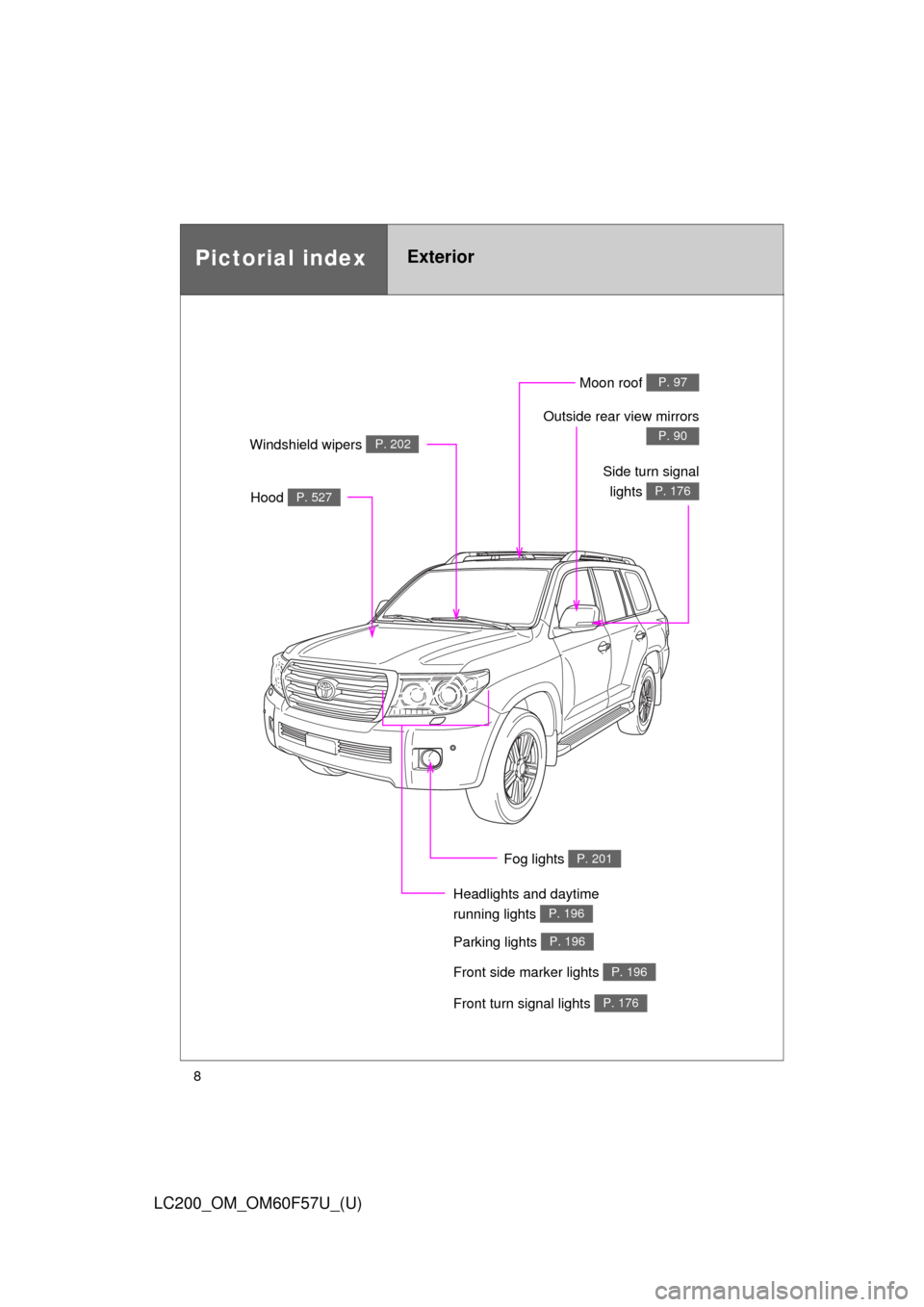 Pictorial index

Exterior

Moon roof P. 97

Outside rear view mirrors P. 90

Side turn signal lights P. 176

Windshield wipers P. 202

Hood P. 527

Fog lights P. 201

Headlights and daytime running lights P. 196

Parking lights P. 196

Front side marker lights P. 196

Front turn signal lights P. 176

8

LC200_OM_OM60F57U_(U)

carmanualsonline.info